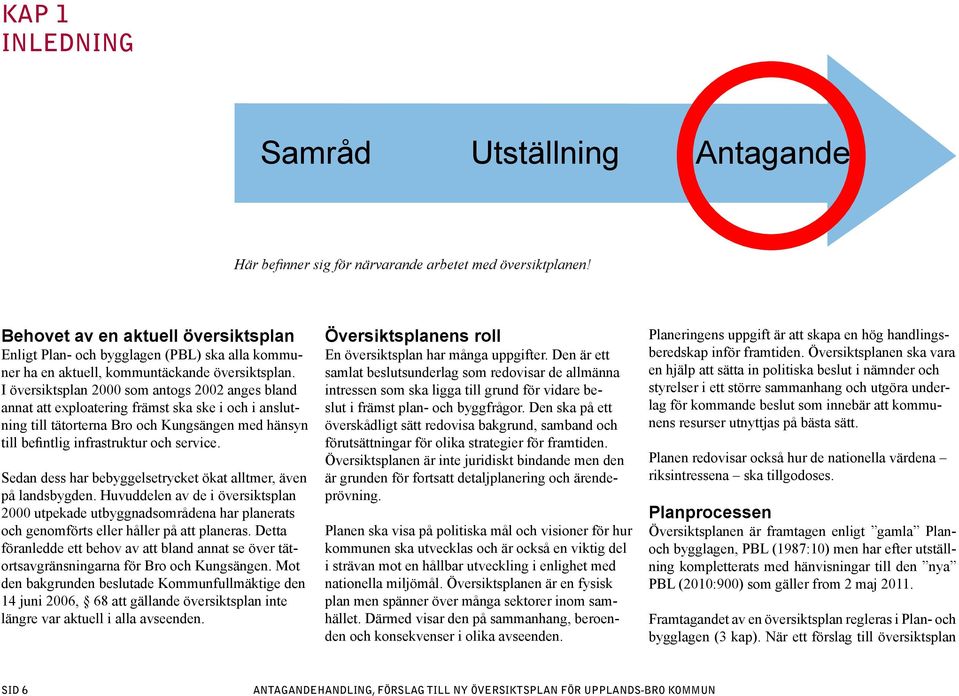 KAP 1
INLEDNING

Samråd Utställning Antagande

Här befinner sig för närvarande arbetet med översiktplanen!

Behovet av en aktuell översiktsplan
Enligt Plan- och bygglagen (PBL) ska alla kommuner ha en aktuell, kommuntäckande översiktsplan. I översiktsplan 2000 som antogs 2002 anges bland annat att exploatering främst ska ske i och i anslutning till tätorterna Bro och Kungsängen med hänsyn till befintlig infrastruktur och service.

Sedan dess har bebyggelsetrycket ökat alltmer, även på landsbygden. Huvuddelen av de i översiktsplan 2000 utpekade utbyggnadsområdena har planerats och genomförts eller håller på att planeras. Detta föranledde ett behov av att bland annat se över tätortsavgränsningarna för Bro och Kungsängen. Mot den bakgrunden beslutade Kommunfullmäktige den 14 juni 2006, § 68 att gällande översiktsplan inte längre var aktuell i alla avseenden.

Översiktsplanens roll
En översiktsplan har många uppgifter. Den är ett samlat beslutsunderlag som redovisar de allmänna intressen som ska ligga till grund för vidare beslut i främst plan- och byggfrågor. Den ska på ett överskådligt sätt redovisa bakgrund, samband och förutsättningar för olika strategier för framtiden. Översiktsplanen är inte juridiskt bindande men den är grunden för fortsatt detaljplanering och ärendeprövning.

Planen ska visa på politiska mål och visioner för hur kommunen ska utvecklas och är också en viktig del i strävan mot en hållbar utveckling i enlighet med nationella miljömål. Översiktsplanen är en fysisk plan men spänner över många sektorer inom samhället. Därmed visar den på sammanhang, beroenden och konsekvenser i olika avseenden.

Planeringens uppgift är att skapa en hög handlingsberedskap inför framtiden. Översiktsplanen ska vara en hjälp att sätta in politiska beslut i nämnder och styrelser i ett större sammanhang och utgöra underlag för kommande beslut som innebär att kommunens resurser utnyttjas på bästa sätt.

Planen redovisar också hur de nationella värdena – riksintressena – ska tillgodoses.

Planprocessen
Översiktsplanen är framtagen enligt ”gamla” Plan- och bygglagen, PBL (1987:10) men har efter utställning kompletterats med hänvisningar till den ”nya” PBL (2010:900) som gäller from 2 maj 2011.

Framtagandet av en översiktsplan regleras i Plan- och bygglagen (3 kap). När ett förslag till översiktsplan

SID 6 ANTAGANDEHANDLING, FÖRSLAG TILL NY ÖVERSIKTSPLAN FÖR UPPLANDS-BRO KOMMUN